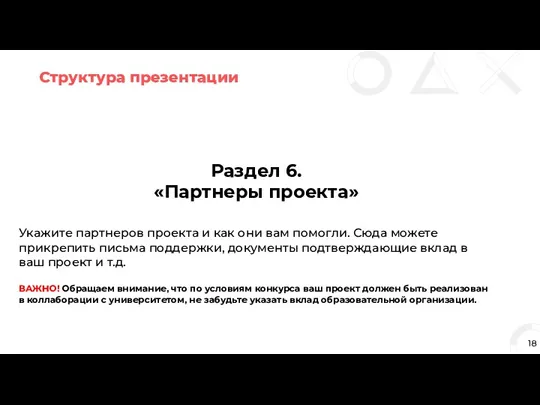 Структура презентации

Раздел 6.
«Партнеры проекта»

Укажите партнеров проекта и как они вам помогли. Сюда можете прикрепить письма поддержки, документы подтверждающие вклад в ваш проект и т.д.

ВАЖНО! Обращаем внимание, что по условиям конкурса ваш проект должен быть реализован в коллаборации с университетом, не забудьте указать вклад образовательной организации.

18